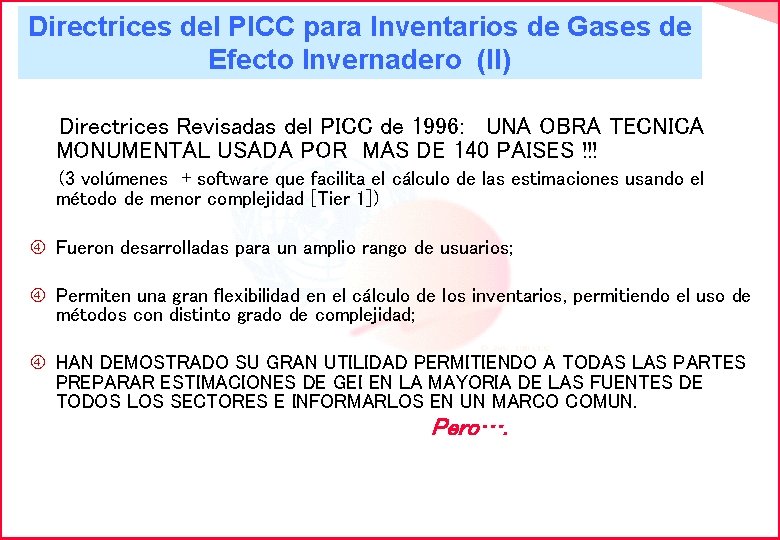 Directrices del PICC para Inventarios de Gases de Efecto Invernadero (II)

Directrices Revisadas del PICC de 1996: UNA OBRA TECNICA MONUMENTAL USADA POR MAS DE 140 PAISES !!!

(3 volúmenes + software que facilita el cálculo de las estimaciones usando el método de menor complejidad [Tier 1])

④ Fueron desarrolladas para un amplio rango de usuarios;

④ Permiten una gran flexibilidad en el cálculo de los inventarios, permitiendo el uso de métodos con distinto grado de complejidad;

④ HAN DEMOSTRADO SU GRAN UTILIDAD PERMITIENDO A TODAS LAS PARTES PREPARAR ESTIMACIONES DE GEI EN LA MAYORIA DE LAS FUENTES DE TODOS LOS SECTORES E INFORMARLOS EN UN MARCO COMUN.

Pero….